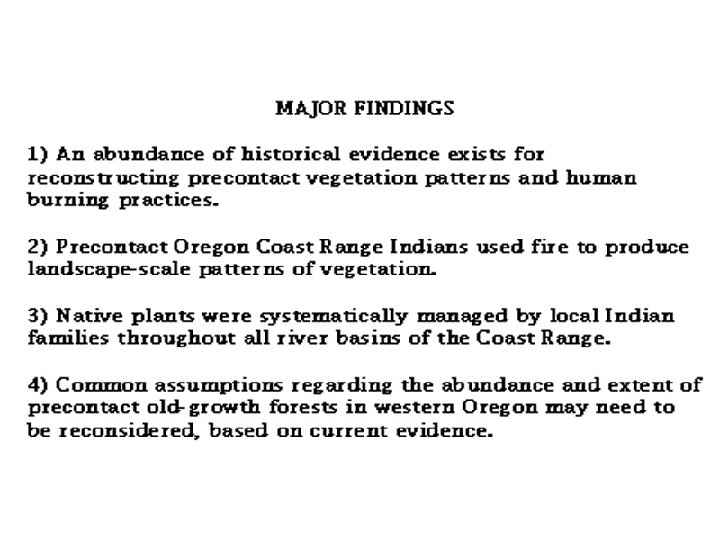 MAJOR FINDINGS

1) An abundance of historical evidence exists for reconstructing precontact vegetation patterns and human burning practices.

2) Precontact Oregon Coast Range Indians used fire to produce landscape-scale patterns of vegetation.

3) Native plants were systematically managed by local Indian families throughout all river basins of the Coast Range.

4) Common assumptions regarding the abundance and extent of precontact old-growth forests in western Oregon may need to be reconsidered, based on current evidence.